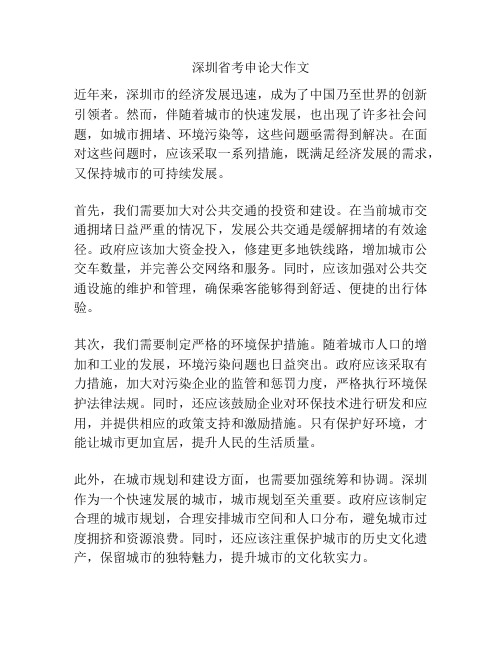 深圳省考申论大作文

近年来，深圳市的经济发展迅速，成为了中国乃至世界的创新引领者。然而，伴随着城市的快速发展，也出现了许多社会问题，如城市拥堵、环境污染等，这些问题亟需得到解决。在面对这些问题时，应该采取一系列措施，既满足经济发展的需求，又保持城市的可持续发展。

首先，我们需要加大对公共交通的投资和建设。在当前城市交通拥堵日益严重的情况下，发展公共交通是缓解拥堵的有效途径。政府应该加大资金投入，修建更多地铁线路，增加城市公交车数量，并完善公交网络和服务。同时，应该加强对公共交通设施的维护和管理，确保乘客能够得到舒适、便捷的出行体验。

其次，我们需要制定严格的环境保护措施。随着城市人口的增加和工业的发展，环境污染问题也日益突出。政府应该采取有力措施，加大对污染企业的监管和惩罚力度，严格执行环境保护法律法规。同时，还应该鼓励企业对环保技术进行研发和应用，并提供相应的政策支持和激励措施。只有保护好环境，才能让城市更加宜居，提升人民的生活质量。

此外，在城市规划和建设方面，也需要加强统筹和协调。深圳作为一个快速发展的城市，城市规划至关重要。政府应该制定合理的城市规划，合理安排城市空间和人口分布，避免城市过度拥挤和资源浪费。同时，还应该注重保护城市的历史文化遗产，保留城市的独特魅力，提升城市的文化软实力。